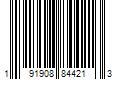 1 91908 84421 3